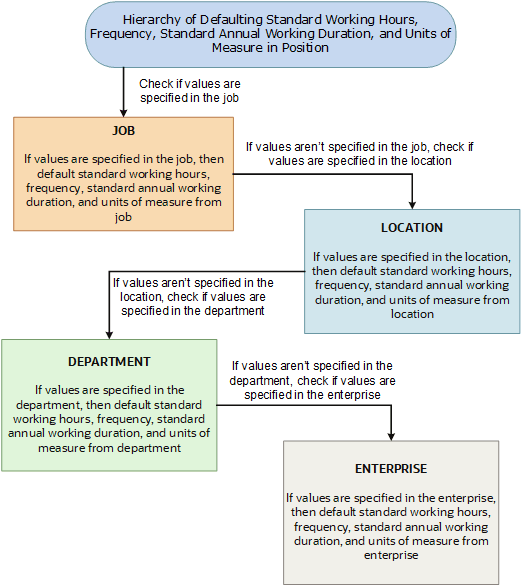 Hierarchy of Defaulting Standard Working Hours, Frequency, Standard Annual Working Duration, and Units of Measure in Position

Check if values are specified in the job

JOB

If values are specified in the job, then default standard working hours, frequency, standard annual working duration, and units of measure from job

If values aren't specified in the job, check if values are specified in the location

LOCATION

If values are specified in the location, then default standard working hours, frequency, standard annual working duration, and units of measure from location

If values aren't specified in the location, check if values are specified in the department

DEPARTMENT

If values are specified in the department, then default standard working hours, frequency, standard annual working duration, and units of measure from department

If values aren't specified in the department, check if values are specified in the enterprise

ENTERPRISE

If values are specified in the enterprise, then default standard working hours, frequency, standard annual working duration, and units of measure from enterprise